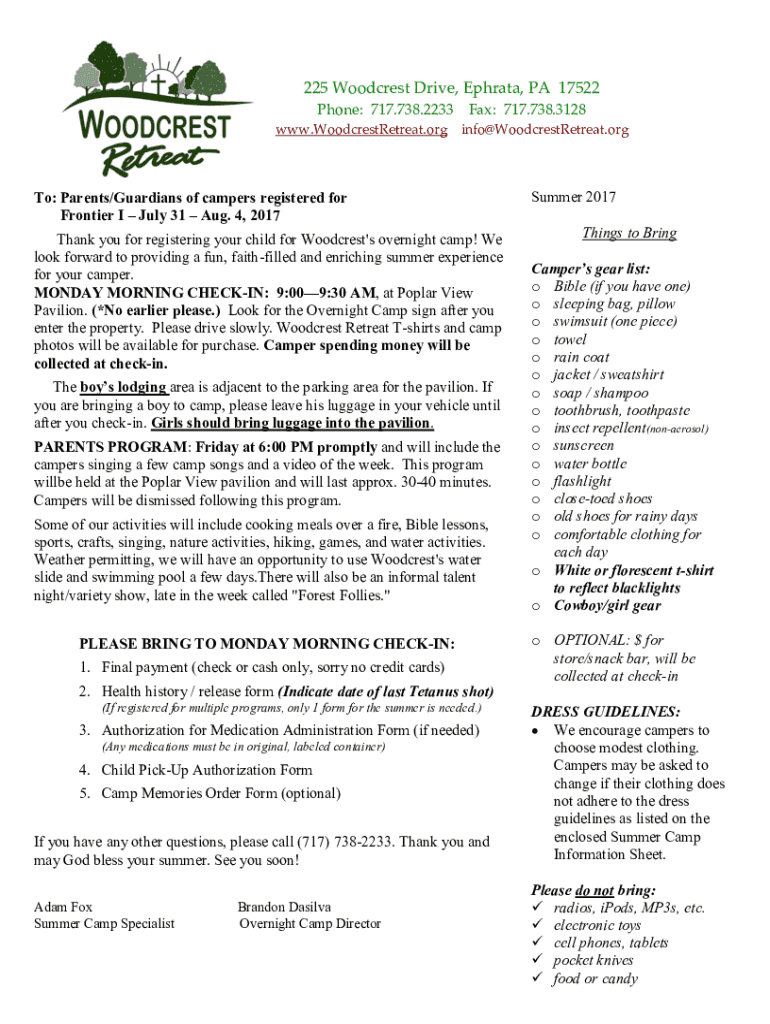 WOODCREST Retreat

225 Woodcrest Drive, Ephrata, PA 17522
Phone: 717.738.2233 Fax: 717.738.3128
www.WoodcrestRetreat.org info@WoodcrestRetreat.org

To: Parents/Guardians of campers registered for
Frontier I – July 31 – Aug. 4, 2017

Thank you for registering your child for Woodcrest's overnight camp! We look forward to providing a fun, faith-filled and enriching summer experience for your camper.
MONDAY MORNING CHECK-IN: 9:00—9:30 AM, at Poplar View Pavilion. (*No earlier please.) Look for the Overnight Camp sign after you enter the property. Please drive slowly. Woodcrest Retreat T-shirts and camp photos will be available for purchase. Camper spending money will be collected at check-in.

The boy's lodging area is adjacent to the parking area for the pavilion. If you are bringing a boy to camp, please leave his luggage in your vehicle until after you check-in. Girls should bring luggage into the pavilion.

PARENTS PROGRAM: Friday at 6:00 PM promptly and will include the campers singing a few camp songs and a video of the week. This program willbe held at the Poplar View pavilion and will last approx. 30-40 minutes. Campers will be dismissed following this program.

Some of our activities will include cooking meals over a fire, Bible lessons, sports, crafts, singing, nature activities, hiking, games, and water activities. Weather permitting, we will have an opportunity to use Woodcrest's water slide and swimming pool a few days.There will also be an informal talent night/variety show, late in the week called "Forest Follies."

PLEASE BRING TO MONDAY MORNING CHECK-IN:
1. Final payment (check or cash only, sorry no credit cards)
2. Health history / release form (Indicate date of last Tetanus shot)
(If registered for multiple programs, only 1 form for the summer is needed.)
3. Authorization for Medication Administration Form (if needed)
(Any medications must be in original, labeled container)
4. Child Pick-Up Authorization Form
5. Camp Memories Order Form (optional)

If you have any other questions, please call (717) 738-2233. Thank you and may God bless your summer. See you soon!

Adam Fox
Summer Camp Specialist

Brandon Dasilva
Overnight Camp Director

Summer 2017

Things to Bring

Camper's gear list:
o Bible (if you have one)
o sleeping bag, pillow
o swimsuit (one piece)
o towel
o rain coat
o jacket / sweatshirt
o soap / shampoo
o toothbrush, toothpaste
o insect repellent(non-aerosol)
o sunscreen
o water bottle
o flashlight
o close-toed shoes
o old shoes for rainy days
o comfortable clothing for each day
o White or florescent t-shirt to reflect blacklights
o Cowboy/girl gear

o OPTIONAL: $ for store/snack bar, will be collected at check-in

DRESS GUIDELINES:
• We encourage campers to choose modest clothing. Campers may be asked to change if their clothing does not adhere to the dress guidelines as listed on the enclosed Summer Camp Information Sheet.

Please do not bring:
✓ radios, iPods, MP3s, etc.
✓ electronic toys
✓ cell phones, tablets
✓ pocket knives
✓ food or candy